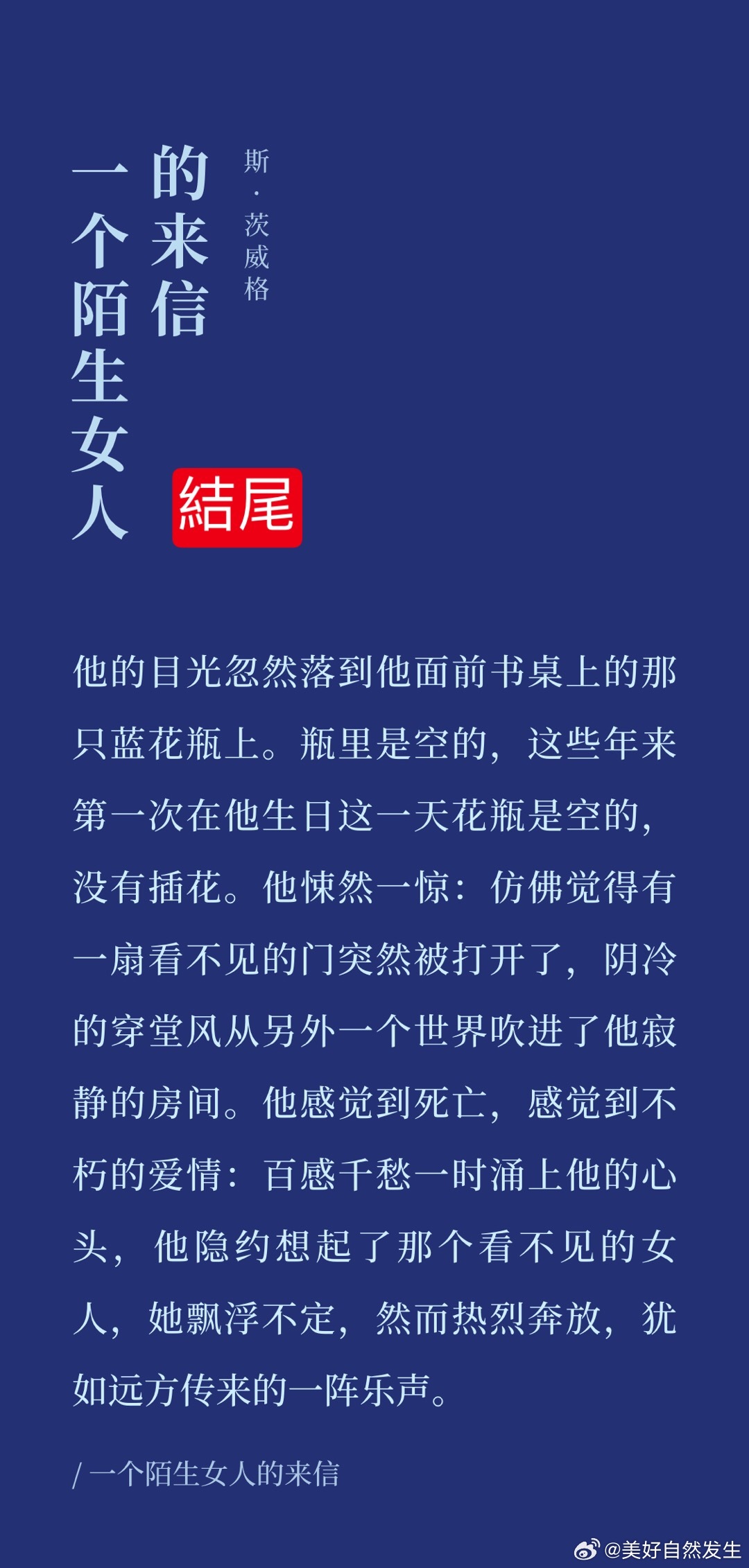 一个陌生女人的来信

斯·茨威格

結尾

他的目光忽然落到他面前书桌上的那只蓝花瓶上。瓶里是空的，这些年来第一次在他生日这一天花瓶是空的，没有插花。他悚然一惊：仿佛觉得有一扇看不见的门突然被打开了，阴冷的穿堂风从另外一个世界吹进了他寂静的房间。他感觉到死亡，感觉到不朽的爱情：百感千愁一时涌上他的心头，他隐约想起了那个看不见的女人，她飘浮不定，然而热烈奔放，犹如远方传来的一阵乐声。

/ 一个陌生女人的来信

@美好自然发生